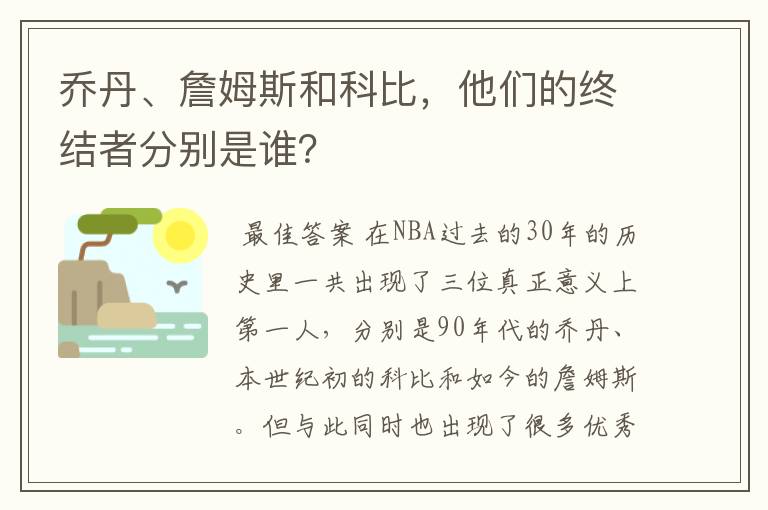 乔丹、詹姆斯和科比，他们的终结者分别是谁?

最佳答案 在NBA过去的30年的历史里一共出现了三位真正意义上第一人，分别是90年代的乔丹、本世纪初的科比和如今的詹姆斯。但与此同时也出现了很多优秀